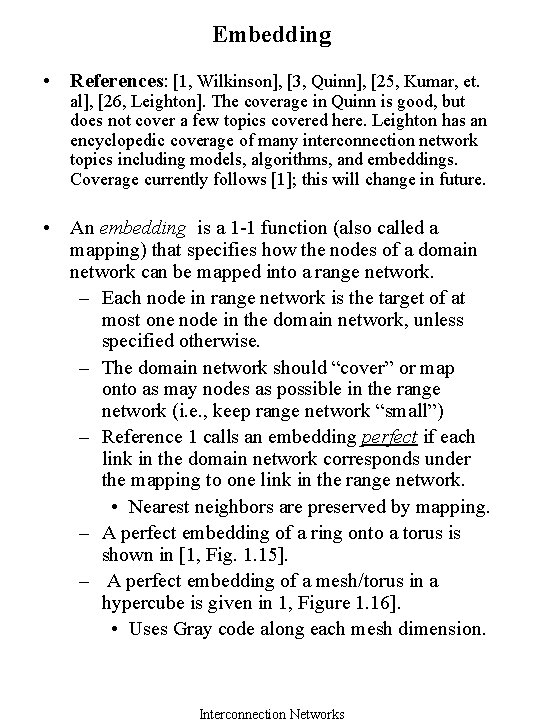 Embedding

• References: [1, Wilkinson], [3, Quinn], [25, Kumar, et. al], [26, Leighton]. The coverage in Quinn is good, but does not cover a few topics covered here. Leighton has an encyclopedic coverage of many interconnection network topics including models, algorithms, and embeddings. Coverage currently follows [1]; this will change in future.

• An embedding is a 1-1 function (also called a mapping) that specifies how the nodes of a domain network can be mapped into a range network.
– Each node in range network is the target of at most one node in the domain network, unless specified otherwise.
– The domain network should “cover” or map onto as may nodes as possible in the range network (i.e., keep range network “small”)
– Reference 1 calls an embedding perfect if each link in the domain network corresponds under the mapping to one link in the range network.
• Nearest neighbors are preserved by mapping.
– A perfect embedding of a ring onto a torus is shown in [1, Fig. 1.15].
– A perfect embedding of a mesh/torus in a hypercube is given in 1, Figure 1.16].
• Uses Gray code along each mesh dimension.

Interconnection Networks